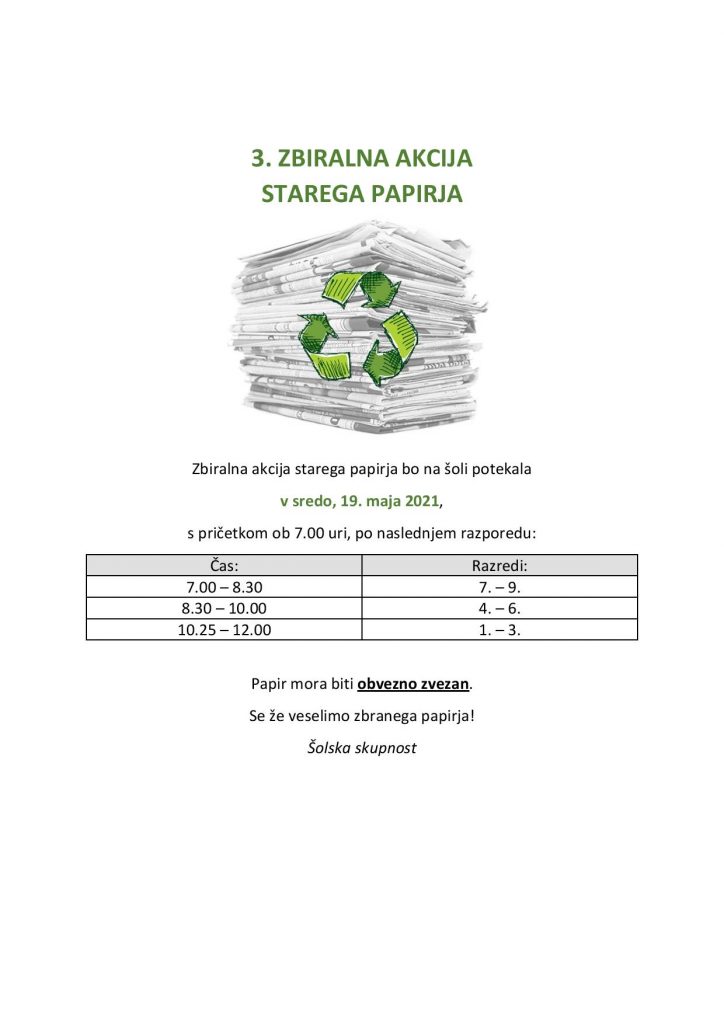 3. ZBIRALNA AKCIJA
STAREGA PAPIRJA

Zbiralna akcija starega papirja bo na šoli potekala

v sredo, 19. maja 2021,

s pričetkom ob 7.00 uri, po naslednjem razporedu:

| Čas: | Razredi: |
|---|---|
| 7.00 – 8.30 | 7. – 9. |
| 8.30 – 10.00 | 4. – 6. |
| 10.25 – 12.00 | 1. – 3. |

Papir mora biti obvezno zvezan.

Se že veselimo zbranega papirja!

Šolska skupnost